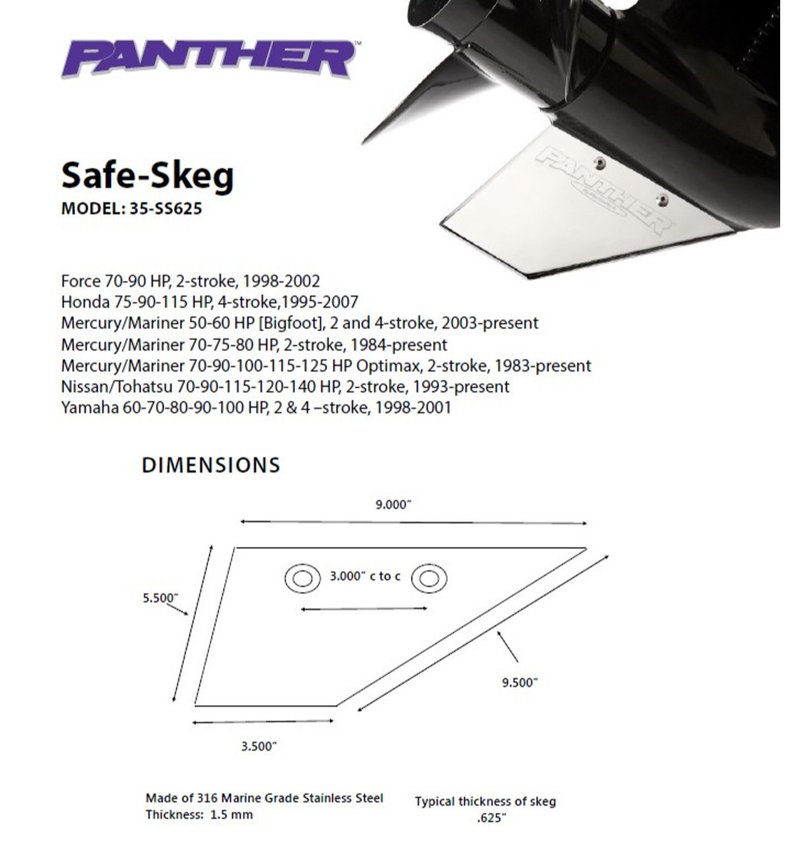 PANTHER™

PANTHER

Safe-Skeg
MODEL: 35-SS625

Force 70-90 HP, 2-stroke, 1998-2002
Honda 75-90-115 HP, 4-stroke,1995-2007
Mercury/Mariner 50-60 HP [Bigfoot], 2 and 4-stroke, 2003-present
Mercury/Mariner 70-75-80 HP, 2-stroke, 1984-present
Mercury/Mariner 70-90-100-115-125 HP Optimax, 2-stroke, 1983-present
Nissan/Tohatsu 70-90-115-120-140 HP, 2-stroke, 1993-present
Yamaha 60-70-80-90-100 HP, 2 & 4 –stroke, 1998-2001

DIMENSIONS

9.000"

3.000" c to c

5.500"

9.500"

3.500"

Made of 316 Marine Grade Stainless Steel
Thickness: 1.5 mm

Typical thickness of skeg
.625"